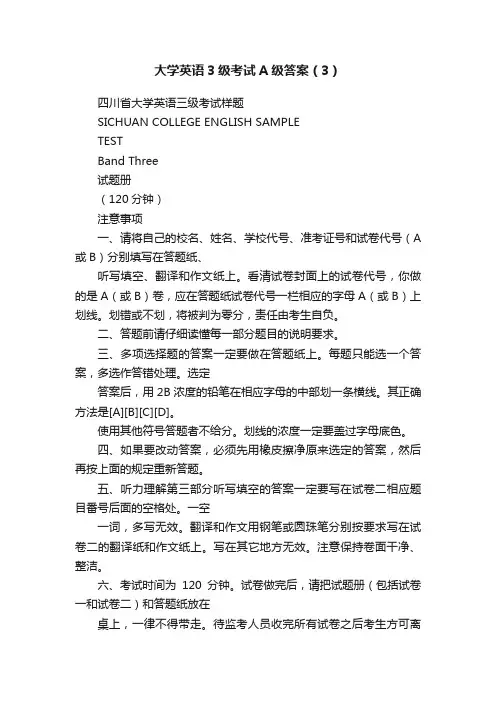 大学英语3级考试A级答案（3）

四川省大学英语三级考试样题

SICHUAN COLLEGE ENGLISH SAMPLE TEST

Band Three

试题册

（120分钟）

注意事项

一、请将自己的校名、姓名、学校代号、准考证号和试卷代号（A或B）分别填写在答题纸、

听写填空、翻译和作文纸上。看清试卷封面上的试卷代号，你做的是A（或B）卷，应在答题纸试卷代号一栏相应的字母A（或B）上划线。划错或不划，将被判为零分，责任由考生自负。

二、答题前请仔细读懂每一部分题目的说明要求。

三、多项选择题的答案一定要做在答题纸上。每题只能选一个答案，多选作答错处理。选定

答案后，用2B浓度的铅笔在相应字母的中部划一条横线。其正确方法是[A][B][C][D]。

使用其他符号答题者不给分。划线的浓度一定要盖过字母底色。

四、如果要改动答案，必须先用橡皮擦净原来选定的答案，然后再按上面的规定重新答题。

五、听力理解第三部分听写填空的答案一定要写在试卷二相应题目番号后面的空格处。一空

一词，多写无效。翻译和作文用钢笔或圆珠笔分别按要求写在试卷二的翻译纸和作文纸上。写在其它地方无效。注意保持卷面干净、整洁。

六、考试时间为 120 分钟。试卷做完后，请把试题册（包括试卷一和试卷二）和答题纸放在

桌上，一律不得带走。待监考人员收完所有试卷之后考生方可离